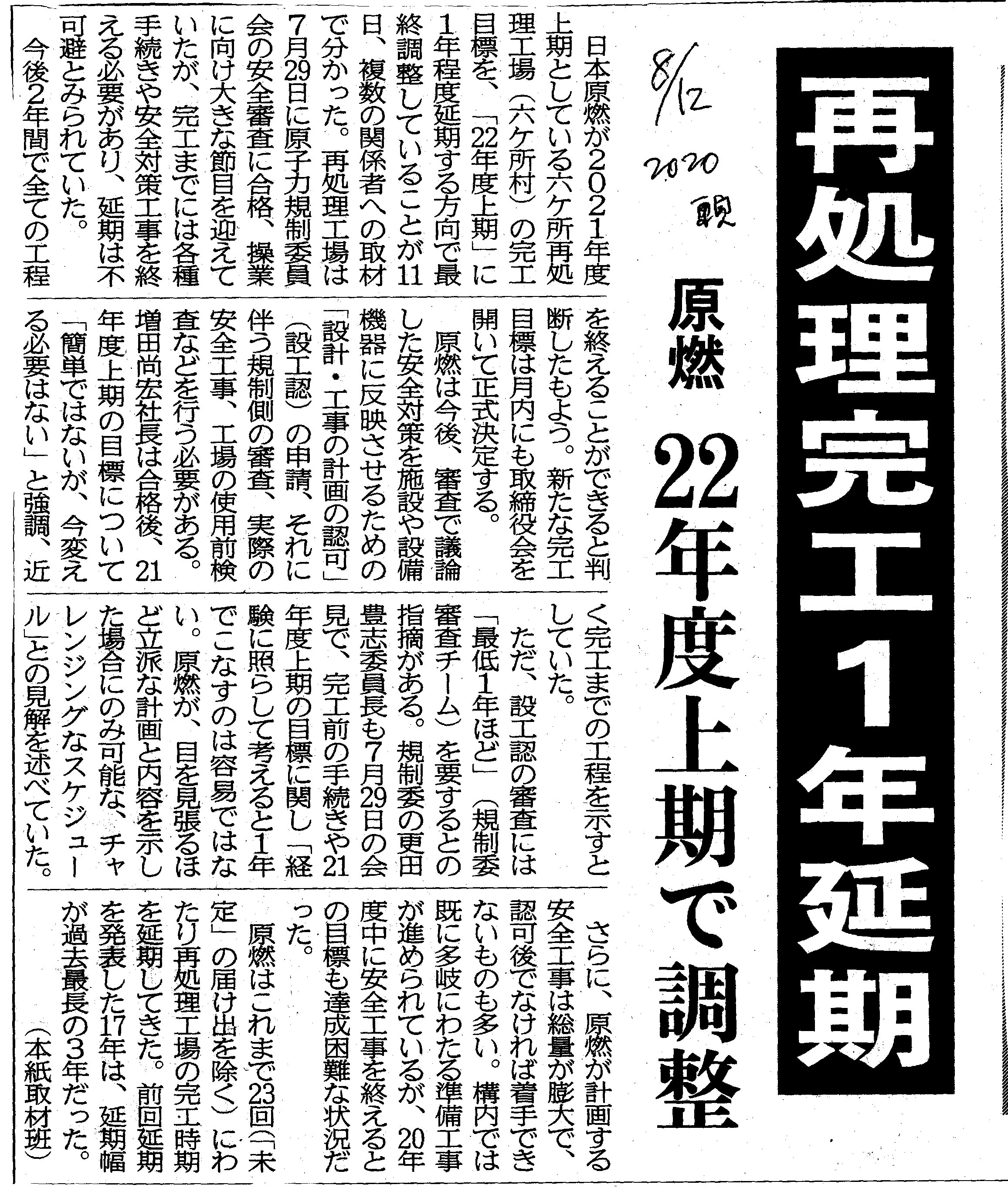 再処理完工1年延期

原燃 22年度上期で調整

8/12
2020
東奥

日本原燃が2021年度上期としている六ケ所再処理工場（六ケ所村）の完工目標を、「22年度上期」に1年程度延期する方向で最終調整していることが11日、複数の関係者への取材で分かった。再処理工場は7月29日に原子力規制委員会の安全審査に合格、操業に向け大きな節目を迎えていたが、完工までには各種手続きや安全対策工事を終える必要があり、延期は不可避とみられていた。

今後2年間で全ての工程を終えることができると判断したもよう。新たな完工目標は月内にも取締役会を開いて正式決定する。

原燃は今後、審査で議論した安全対策を施設や設備機器に反映させるための「設計・工事の計画の認可」（設工認）の申請、それに伴う規制側の審査、実際の安全工事、工場の使用前検査などを行う必要がある。

増田尚宏社長は合格後、21年度上期の目標について「簡単ではないが、今変える必要はない」と強調、近く完工までの工程を示すとしていた。

ただ、設工認の審査には「最低1年ほど」（規制委審査チーム）を要するとの指摘がある。規制委の更田豊志委員長も7月29日の会見で、完工前の手続きや21年度上期の目標に関し「経験に照らして考えると1年でこなすのは容易ではない。原燃が、目を見張るほど立派な計画と内容を示した場合にのみ可能な、チャレンジングなスケジュール」との見解を述べていた。

さらに、原燃が計画する安全工事は総量が膨大で、認可後でなければ着手できないものも多い。構内では既に多岐にわたる準備工事が進められているが、20年度中に安全工事を終えるとの目標も達成困難な状況だった。

原燃はこれまで23回（「未定」の届け出を除く）にわたり再処理工場の完工時期を延期してきた。前回延期を発表した17年は、延期幅が過去最長の3年だった。

（本紙取材班）